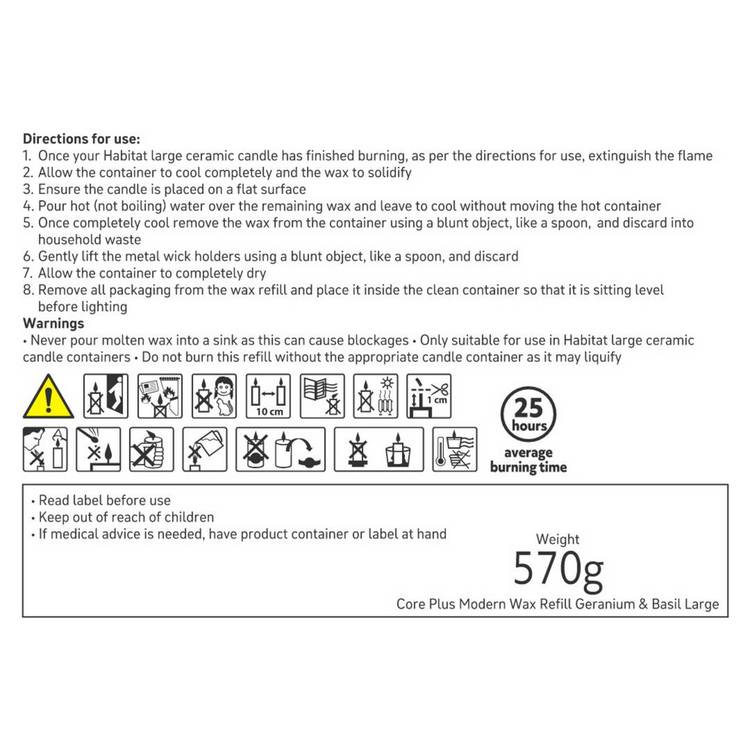 Directions for use:
1. Once your Habitat large ceramic candle has finished burning, as per the directions for use, extinguish the flame
2. Allow the container to cool completely and the wax to solidify
3. Ensure the candle is placed on a flat surface
4. Pour hot (not boiling) water over the remaining wax and leave to cool without moving the hot container
5. Once completely cool remove the wax from the container using a blunt object, like a spoon, and discard into household waste
6. Gently lift the metal wick holders using a blunt object, like a spoon, and discard
7. Allow the container to completely dry
8. Remove all packaging from the wax refill and place it inside the clean container so that it is sitting level before lighting

Warnings
• Never pour molten wax into a sink as this can cause blockages • Only suitable for use in Habitat large ceramic candle containers • Do not burn this refill without the appropriate candle container as it may liquify

10 cm

1 cm

25 hours

average burning time

• Read label before use
• Keep out of reach of children
• If medical advice is needed, have product container or label at hand

Weight
570g
Core Plus Modern Wax Refill Geranium & Basil Large